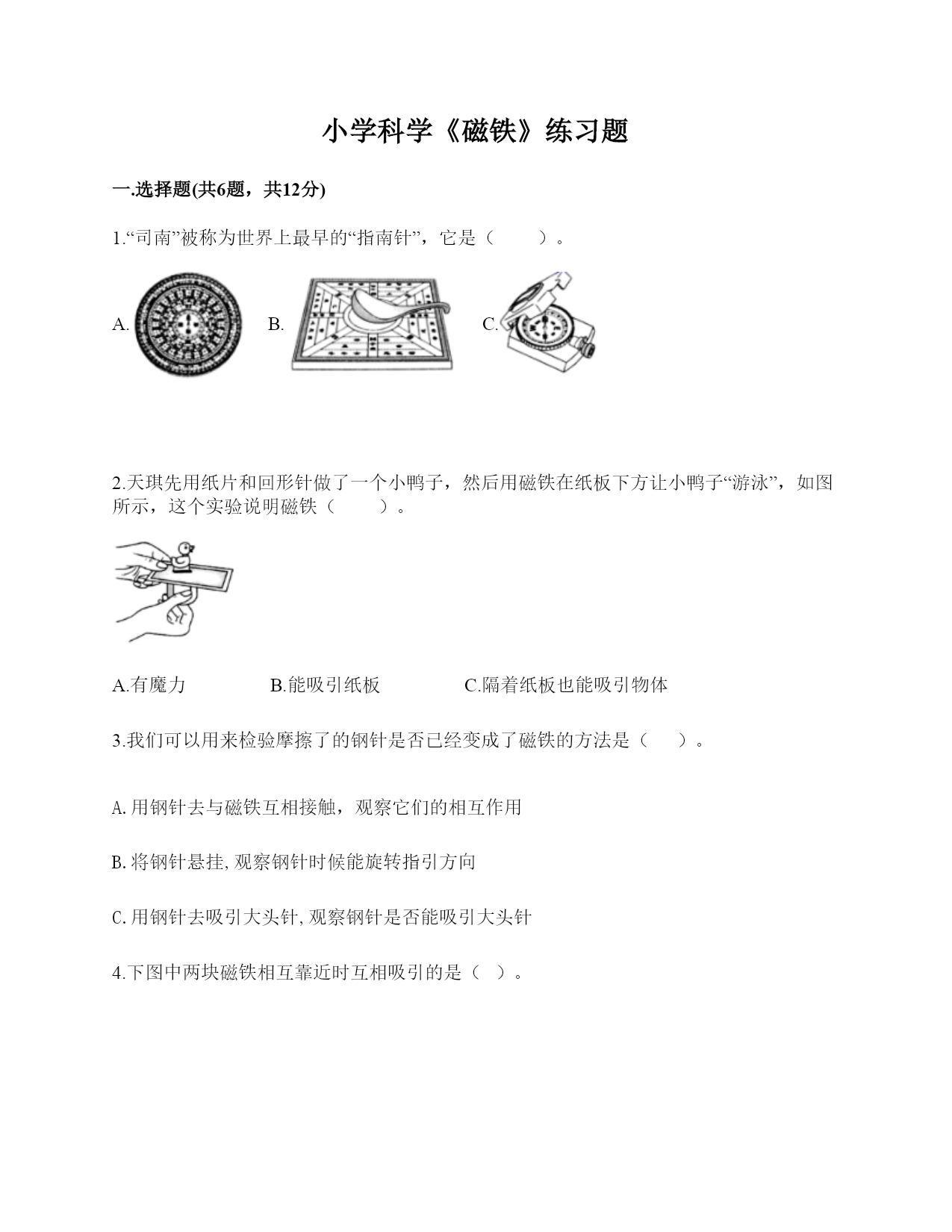 小学科学《磁铁》练习题

一.选择题(共6题，共12分)

1.“司南”被称为世界上最早的“指南针”，它是（　　）。

A.

B.

C.

2.天琪先用纸片和回形针做了一个小鸭子，然后用磁铁在纸板下方让小鸭子“游泳”，如图所示，这个实验说明磁铁（　　）。

A.有魔力　　B.能吸引纸板　　C.隔着纸板也能吸引物体

3.我们可以用来检验摩擦了的钢针是否已经变成了磁铁的方法是（　）。

A.用钢针去与磁铁互相接触，观察它们的相互作用

B.将钢针悬挂,观察钢针时候能旋转指引方向

C.用钢针去吸引大头针,观察钢针是否能吸引大头针

4.下图中两块磁铁相互靠近时互相吸引的是（ ）。